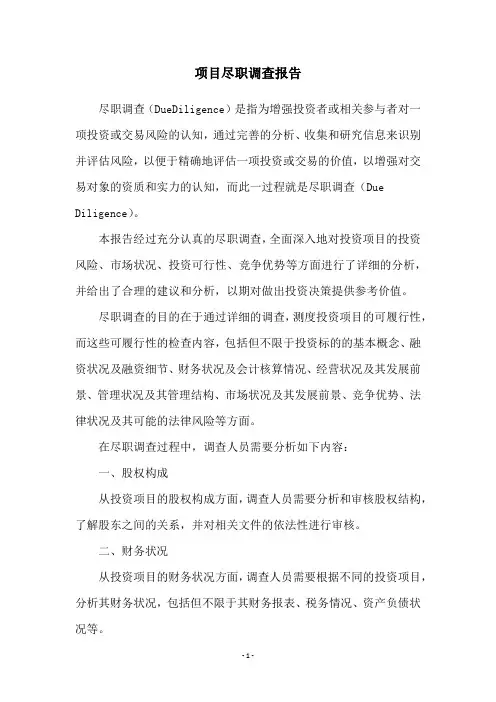 项目尽职调查报告

尽职调查（DueDiligence）是指为增强投资者或相关参与者对一项投资或交易风险的认知，通过完善的分析、收集和研究信息来识别并评估风险，以便于精确地评估一项投资或交易的价值，以增强对交易对象的资质和实力的认知，而此一过程就是尽职调查（Due Diligence）。

本报告经过充分认真的尽职调查，全面深入地对投资项目的投资风险、市场状况、投资可行性、竞争优势等方面进行了详细的分析，并给出了合理的建议和分析，以期对做出投资决策提供参考价值。

尽职调查的目的在于通过详细的调查，测度投资项目的可履行性，而这些可履行性的检查内容，包括但不限于投资标的的基本概念、融资状况及融资细节、财务状况及会计核算情况、经营状况及其发展前景、管理状况及其管理结构、市场状况及其发展前景、竞争优势、法律状况及其可能的法律风险等方面。

在尽职调查过程中，调查人员需要分析如下内容：

一、股权构成

从投资项目的股权构成方面，调查人员需要分析和审核股权结构，了解股东之间的关系，并对相关文件的依法性进行审核。

二、财务状况

从投资项目的财务状况方面，调查人员需要根据不同的投资项目，分析其财务状况，包括但不限于其财务报表、税务情况、资产负债状况等。

-1-